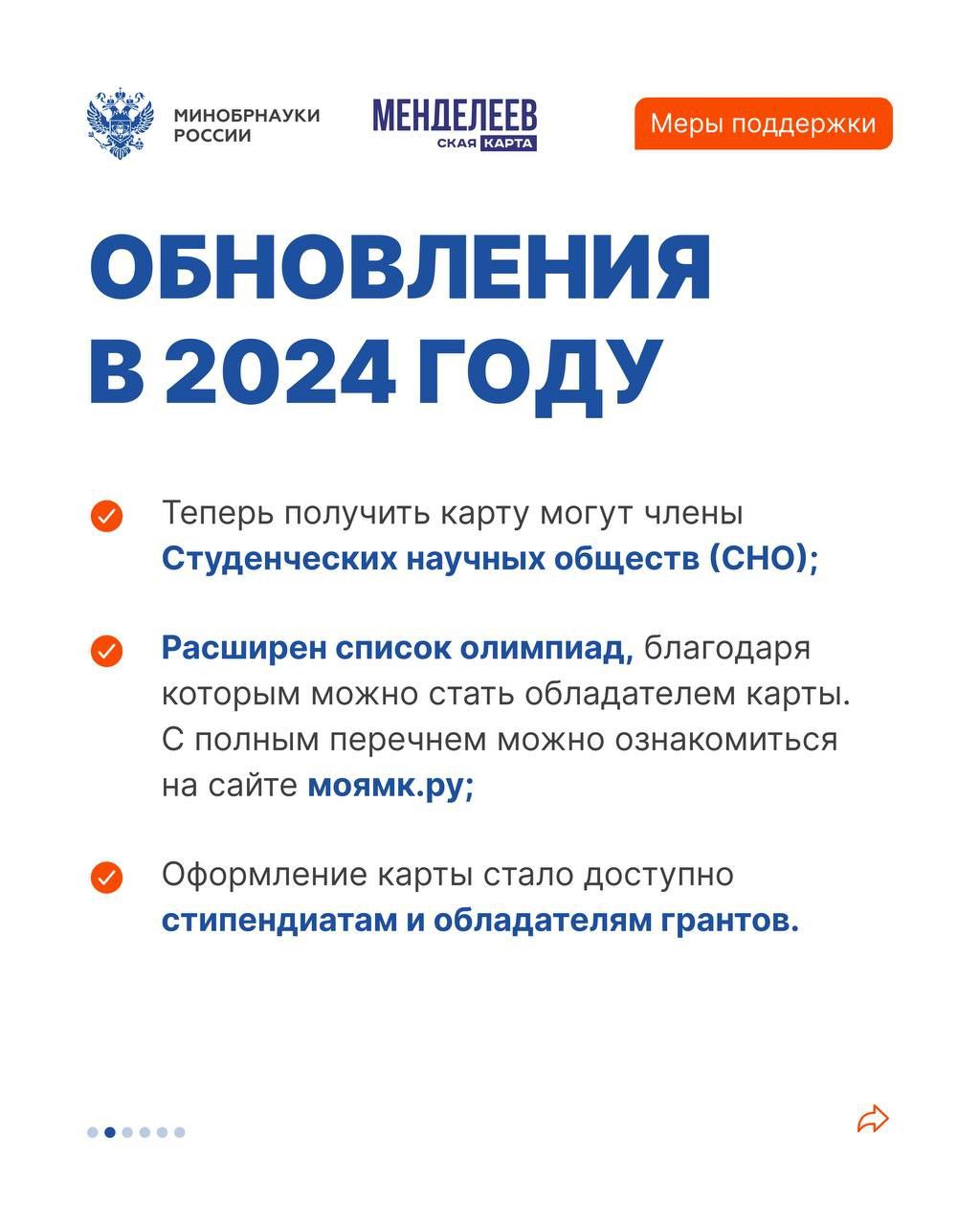 МИНОБРНАУКИ РОССИИ

МЕНДЕЛЕЕВ СКАЯ КАРТА

Меры поддержки

ОБНОВЛЕНИЯ В 2024 ГОДУ

Теперь получить карту могут члены Студенческих научных обществ (СНО);

Расширен список олимпиад, благодаря которым можно стать обладателем карты. С полным перечнем можно ознакомиться на сайте моямк.ру;

Оформление карты стало доступно стипендиатам и обладателям грантов.